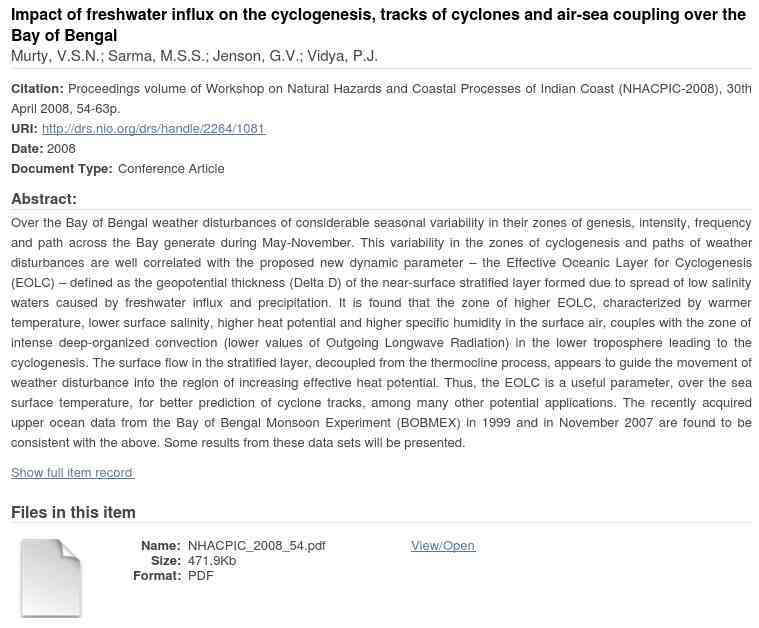 Impact of freshwater influx on the cyclogenesis, tracks of cyclones and air-sea coupling over the Bay of Bengal
Murty, V.S.N.; Sarma, M.S.S.; Jenson, G.V.; Vidya, P.J.

Citation: Proceedings volume of Workshop on Natural Hazards and Coastal Processes of Indian Coast (NHACPIC-2008), 30th April 2008, 54-63p.
URI: http://drs.nio.org/drs/handle/2264/1081
Date: 2008
Document Type: Conference Article

Abstract:
Over the Bay of Bengal weather disturbances of considerable seasonal variability in their zones of genesis, intensity, frequency and path across the Bay generate during May-November. This variability in the zones of cyclogenesis and paths of weather disturbances are well correlated with the proposed new dynamic parameter – the Effective Oceanic Layer for Cyclogenesis (EOLC) – defined as the geopotential thickness (Delta D) of the near-surface stratified layer formed due to spread of low salinity waters caused by freshwater influx and precipitation. It is found that the zone of higher EOLC, characterized by warmer temperature, lower surface salinity, higher heat potential and higher specific humidity in the surface air, couples with the zone of intense deep-organized convection (lower values of Outgoing Longwave Radiation) in the lower troposphere leading to the cyclogenesis. The surface flow in the stratified layer, decoupled from the thermocline process, appears to guide the movement of weather disturbance into the region of increasing effective heat potential. Thus, the EOLC is a useful parameter, over the sea surface temperature, for better prediction of cyclone tracks, among many other potential applications. The recently acquired upper ocean data from the Bay of Bengal Monsoon Experiment (BOBMEX) in 1999 and in November 2007 are found to be consistent with the above. Some results from these data sets will be presented.

Show full item record

Files in this item

Name: NHACPIC_2008_54.pdf
Size: 471.9Kb
Format: PDF
View/Open